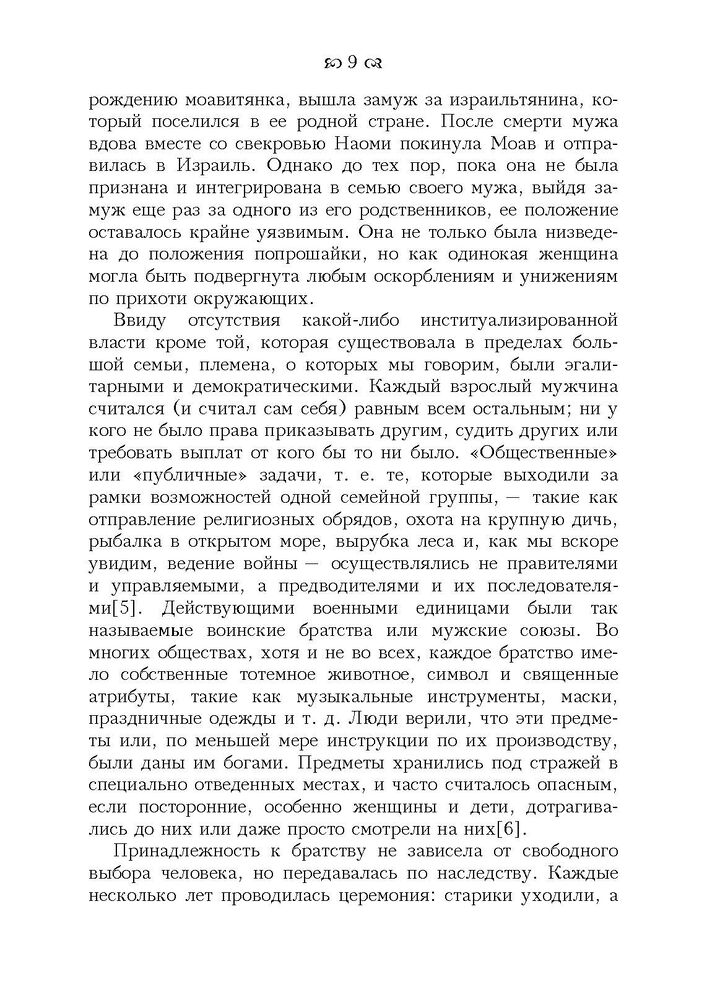 9

рождению моавитянка, вышла замуж за израильтянина, который поселился в ее родной стране. После смерти мужа вдова вместе со свекровью Наоми покинула Моав и отправилась в Израиль. Однако до тех пор, пока она не была признана и интегрирована в семью своего мужа, выйдя замуж еще раз за одного из его родственников, ее положение оставалось крайне уязвимым. Она не только была низведена до положения попрошайки, но как одинокая женщина могла быть подвергнута любым оскорблениям и унижениям по прихоти окружающих.

Ввиду отсутствия какой-либо институализированной власти кроме той, которая существовала в пределах большой семьи, племена, о которых мы говорим, были эгалитарными и демократическими. Каждый взрослый мужчина считался (и считал сам себя) равным всем остальным; ни у кого не было права приказывать другим, судить других или требовать выплат от кого бы то ни было. «Общественные» или «публичные» задачи, т. е. те, которые выходили за рамки возможностей одной семейной группы, — такие как отправление религиозных обрядов, охота на крупную дичь, рыбалка в открытом море, вырубка леса и, как мы вскоре увидим, ведение войны — осуществлялись не правителями и управляемыми, а предводителями и их последователями[5]. Действующими военными единицами были так называемые воинские братства или мужские союзы. Во многих обществах, хотя и не во всех, каждое братство имело собственные тотемное животное, символ и священные атрибуты, такие как музыкальные инструменты, маски, праздничные одежды и т. д. Люди верили, что эти предметы или, по меньшей мере инструкции по их производству, были даны им богами. Предметы хранились под стражей в специально отведенных местах, и часто считалось опасным, если посторонние, особенно женщины и дети, дотрагивались до них или даже просто смотрели на них[6].

Принадлежность к братству не зависела от свободного выбора человека, но передавалась по наследству. Каждые несколько лет проводилась церемония: старики уходили, а